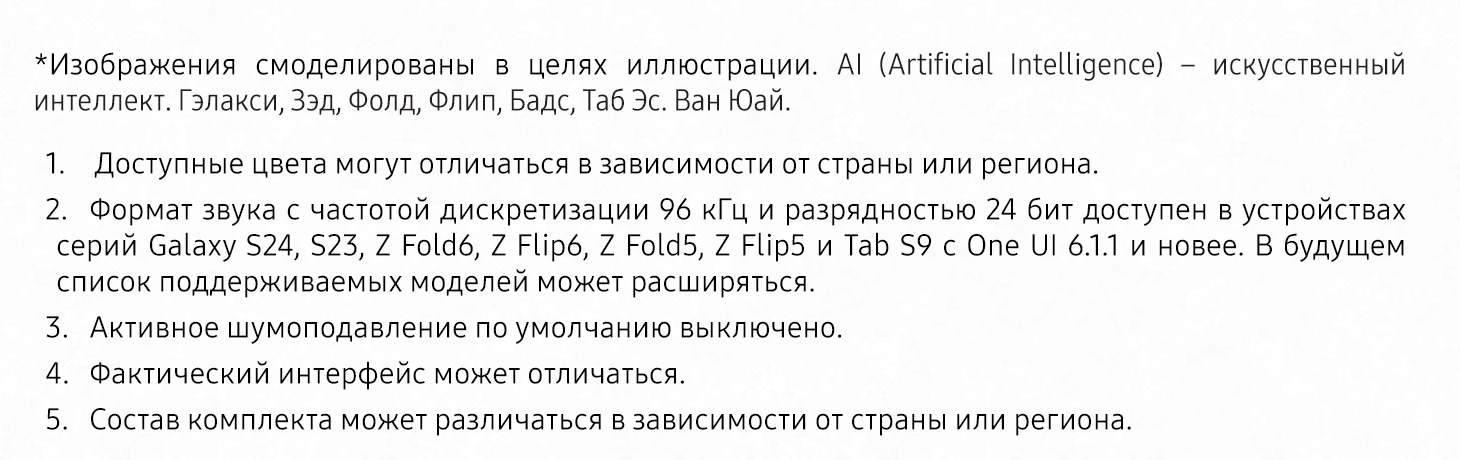 *Изображения смоделированы в целях иллюстрации. AI (Artificial Intelligence) – искусственный интеллект. Гэлакси, Зэд, Фолд, Флип, Бадс, Таб Эс. Ван Юай.

1. Доступные цвета могут отличаться в зависимости от страны или региона.

2. Формат звука с частотой дискретизации 96 кГц и разрядностью 24 бит доступен в устройствах серий Galaxy S24, S23, Z Fold6, Z Flip6, Z Fold5, Z Flip5 и Tab S9 с One UI 6.1.1 и новее. В будущем список поддерживаемых моделей может расширяться.

3. Активное шумоподавление по умолчанию выключено.

4. Фактический интерфейс может отличаться.

5. Состав комплекта может различаться в зависимости от страны или региона.